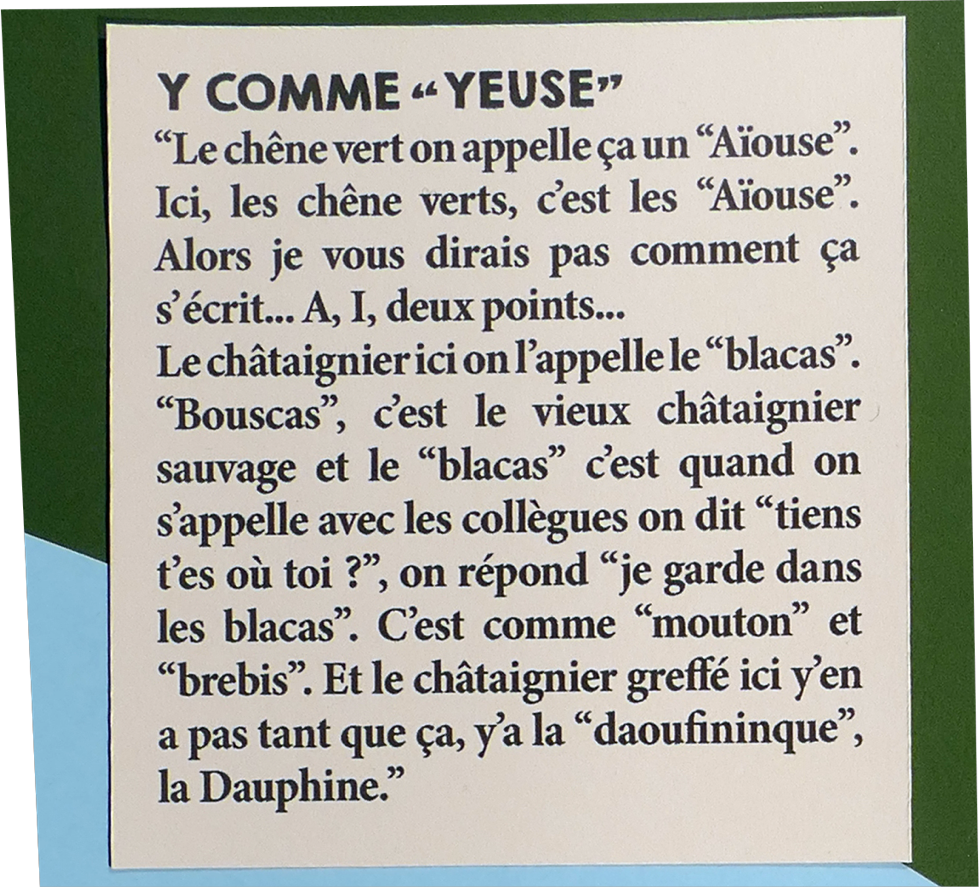 Y COMME "YEUSE"

"Le chêne vert on appelle ça un "Aïouse". Ici, les chêne verts, c'est les "Aïouse". Alors je vous dirais pas comment ça s'écrit... A, I, deux points...
Le châtaignier ici on l'appelle le "blacas". "Bouscas", c'est le vieux châtaignier sauvage et le "blacas" c'est quand on s'appelle avec les collègues on dit "tiens t'es où toi ?", on répond "je garde dans les blacas". C'est comme "mouton" et "brebis". Et le châtaignier greffé ici y'en a pas tant que ça, y'a la "daoufininque", la Dauphine."